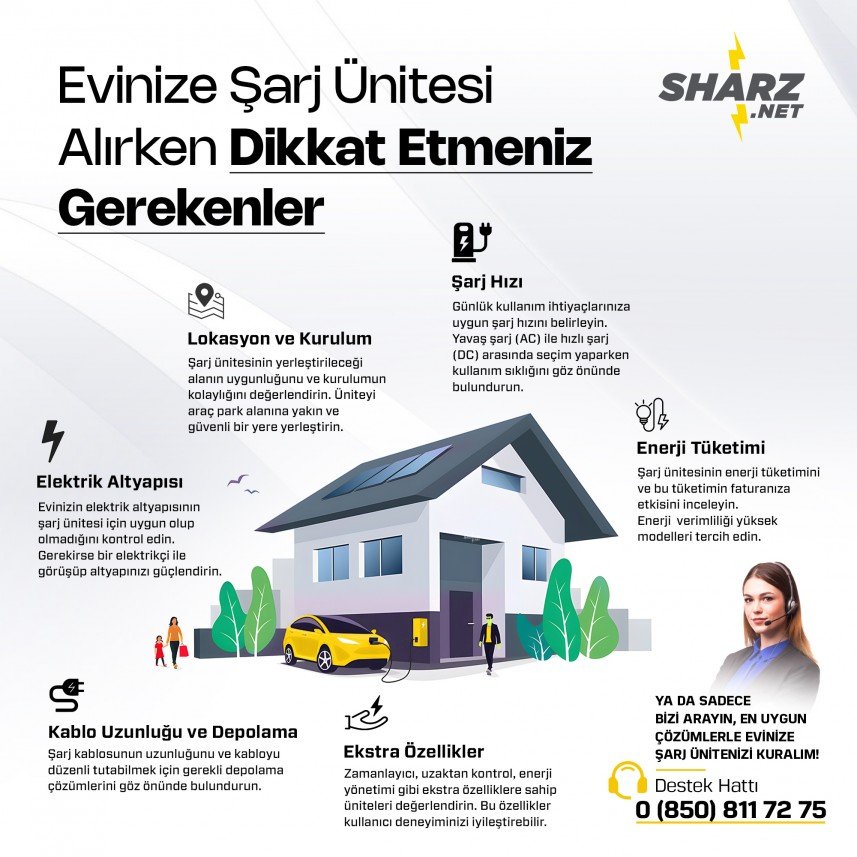 Evinize Şarj Ünitesi Alırken Dikkat Etmeniz Gerekenler

SHARZ .NET

Şarj Hızı

Günlük kullanım ihtiyaçlarınıza uygun şarj hızını belirleyin. Yavaş şarj (AC) ile hızlı şarj (DC) arasında seçim yaparken kullanım sıklığını göz önünde bulundurun.

Lokasyon ve Kurulum

Şarj ünitesinin yerleştirileceği alanın uygunluğunu ve kurulumun kolaylığını değerlendirin. Üniteyi araç park alanına yakın ve güvenli bir yere yerleştirin.

Enerji Tüketimi

Şarj ünitesinin enerji tüketimini ve bu tüketimin faturanıza etkisini inceleyin. Enerji verimliliği yüksek modelleri tercih edin.

Elektrik Altyapısı

Evinizin elektrik altyapısının şarj ünitesi için uygun olup olmadığını kontrol edin. Gerekirse bir elektrikçi ile görüşüp altyapınızı güçlendirin.

Kablo Uzunluğu ve Depolama

Şarj kablosunun uzunluğunu ve kabloyu düzenli tutabilmek için gerekli depolama çözümlerini göz önünde bulundurun.

Ekstra Özellikler

Zamanlayıcı, uzaktan kontrol, enerji yönetimi gibi ekstra özelliklere sahip üniteleri değerlendirin. Bu özellikler kullanıcı deneyiminizi iyileştirebilir.

YA DA SADECE BİZİ ARAYIN, EN UYGUN ÇÖZÜMLERLE EVİNİZE ŞARJ ÜNİTENİZİ KURALIM!

Destek Hattı
0 (850) 811 72 75